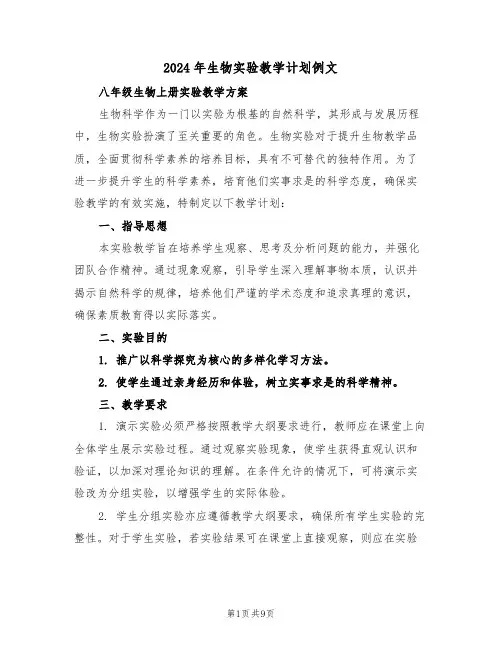 2024年生物实验教学计划例文

八年级生物上册实验教学方案

生物科学作为一门以实验为根基的自然科学，其形成与发展历程中，生物实验扮演了至关重要的角色。生物实验对于提升生物教学品质，全面贯彻科学素养的培养目标，具有不可替代的独特作用。为了进一步提升学生的科学素养，培育他们实事求是的科学态度，确保实验教学的有效实施，特制定以下教学计划：

一、指导思想

本实验教学旨在培养学生观察、思考及分析问题的能力，并强化团队合作精神。通过现象观察，引导学生深入理解事物本质，认识并揭示自然科学的规律，培养他们严谨的学术态度和追求真理的意识，确保素质教育得以实际落实。

二、实验目的

1. 推广以科学探究为核心的多样化学习方法。

2. 使学生通过亲身经历和体验，树立实事求是的科学精神。

三、教学要求

1. 演示实验必须严格按照教学大纲要求进行，教师应在课堂上向全体学生展示实验过程。通过观察实验现象，使学生获得直观认识和验证，以加深对理论知识的理解。在条件允许的情况下，可将演示实验改为分组实验，以增强学生的实际体验。

2. 学生分组实验亦应遵循教学大纲要求，确保所有学生实验的完整性。对于学生实验，若实验结果可在课堂上直接观察，则应在实验

第1页 共9页